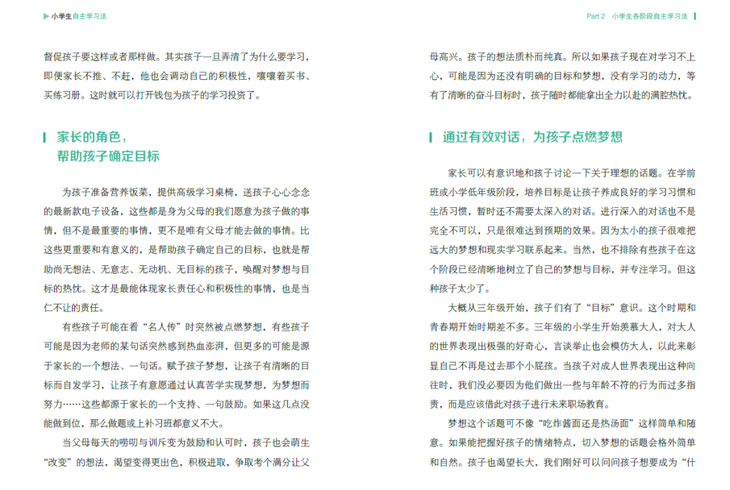 小学生自主学习法

督促孩子要这样或者那样做。其实孩子一旦弄清了为什么要学习，即使家长不推、不赶，他也会调动自己的积极性，嚷嚷着买书、买练习册。这时就可以打开钱包为孩子的学习投资了。

家长的角色，
帮助孩子确定目标

为孩子准备营养饭菜，提供高级学习桌椅，送孩子心心念念的最新款电子设备，这些都是身为父母的我们愿意为孩子做的事情，但不是最重要的事情，更不是唯有父母才能去做的事情。比这些更重要和有意义的，是帮助孩子确定自己的目标，也就是帮助尚无想法、无意志、无动机、无目标的孩子，唤醒对梦想与目标的热忱。这才是最能体现家长责任心和积极性的事情，也是当仁不让的责任。

有些孩子可能在看“名人传”时突然被点燃梦想，有些孩子可能是因为老师的某句话突然感到热血澎湃，但更多的可能是源于家长的一个想法、一句话。赋予孩子梦想，让孩子有清晰的目标而自发学习，让孩子有意愿通过认真苦学实现梦想，为梦想而努力……这些都源于家长的一个支持、一句鼓励。如果这几点没能做到位，那么做题或上补习班都意义不大。

当父母每天的唠叨与训斥变为鼓励和认可时，孩子也会萌生“改变”的想法，渴望变得更出色，积极进取，争取考个满分让父

Part 2　小学生各阶段自主学习法

母高兴。孩子的想法质朴而纯真。所以如果孩子现在对学习不上心，可能是因为还没有明确的目标和梦想，没有学习的动力，等有了清晰的奋斗目标时，孩子随时都能拿出全力以赴的满腔热忱。

通过有效对话，为孩子点燃梦想

家长可以有意识地和孩子讨论一下关于理想的话题。在学前班或小学低年级阶段，培养目标是让孩子养成良好的学习习惯和生活习惯，暂时还不需要太深入的对话。进行深入的对话也不是完全不可以，只是很难达到预期的效果。因为太小的孩子很难把远大的梦想和现实学习联系起来。当然，也不排除有些孩子在这个阶段已经清晰地树立了自己的梦想与目标，并专注学习。但这种孩子太少了。

大概从三年级开始，孩子们有了“目标”意识。这个时期和青春期开始时期差不多。三年级的小学生开始羡慕大人，对大人的世界表现出极强的好奇心，言谈举止也会模仿大人，以此来彰显自己不再是过去那个小屁孩。当孩子对成人世界表现出这种向往时，我们没必要因为他们做出一些与年龄不符的行为而过多指责，而是应该借此对孩子进行未来职场教育。

梦想这个话题可不像“吃炸酱面还是热汤面”这样简单和随意。如果能把握好孩子的情绪特点，切入梦想的话题会格外简单和自然。孩子也渴望长大，我们刚好可以问问孩子想要成为“什